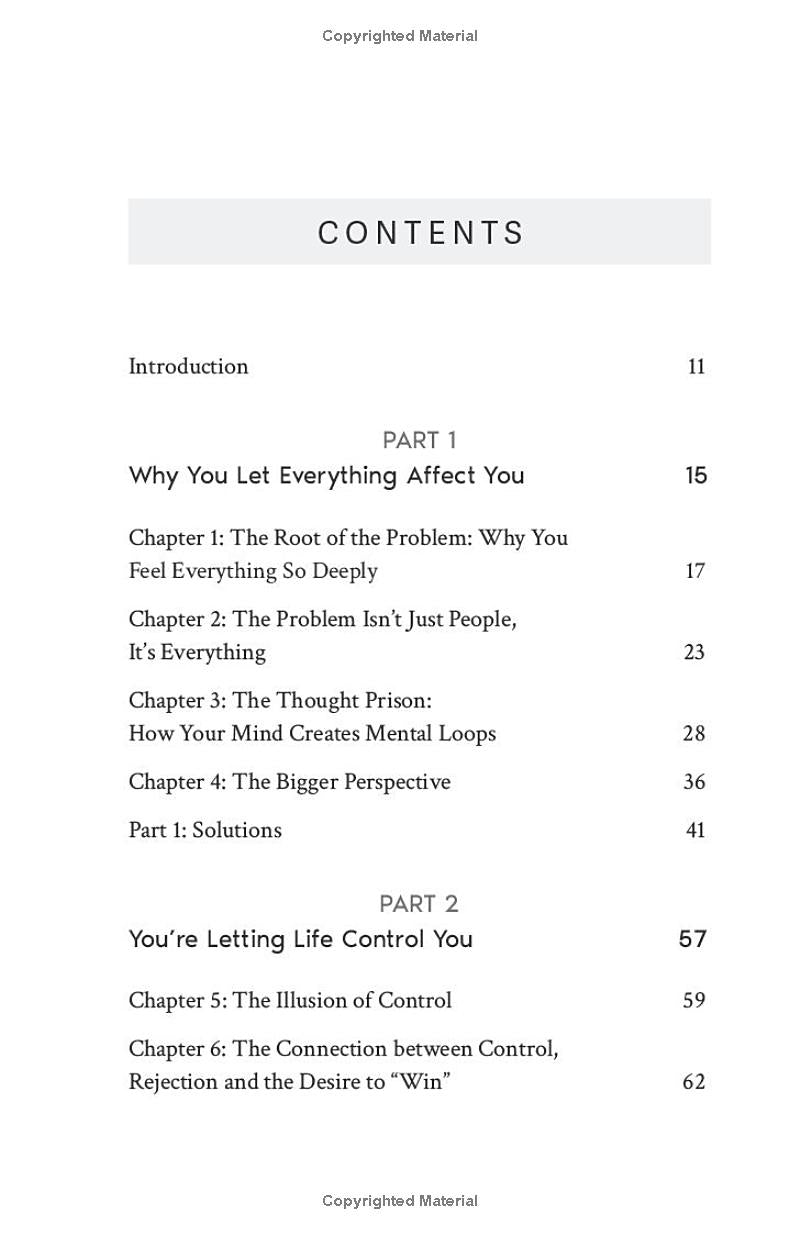 Copyrighted Material

CONTENTS

Introduction 11

PART 1
Why You Let Everything Affect You 15

Chapter 1: The Root of the Problem: Why You Feel Everything So Deeply 17

Chapter 2: The Problem Isn't Just People, It's Everything 23

Chapter 3: The Thought Prison: How Your Mind Creates Mental Loops 28

Chapter 4: The Bigger Perspective 36

Part 1: Solutions 41

PART 2
You're Letting Life Control You 57

Chapter 5: The Illusion of Control 59

Chapter 6: The Connection between Control, Rejection and the Desire to "Win" 62

Copyrighted Material